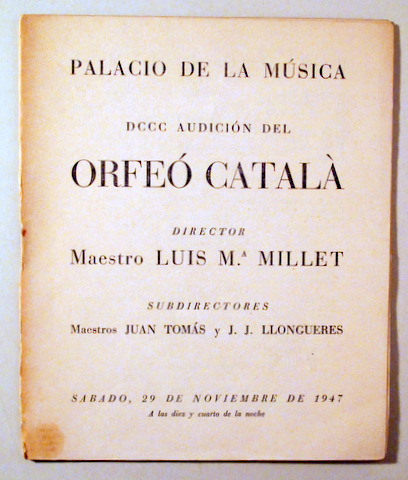 PALACIO DE LA MÚSICA

DCCC AUDICIÓN DEL

ORFEÓ CATALÀ

DIRECTOR
Maestro LUIS M.ª MILLET

SUBDIRECTORES
Maestros JUAN TOMÁS y J. J. LLONGUERES

SABADO, 29 DE NOVIEMBRE DE 1947
A las diez y cuarto de la noche